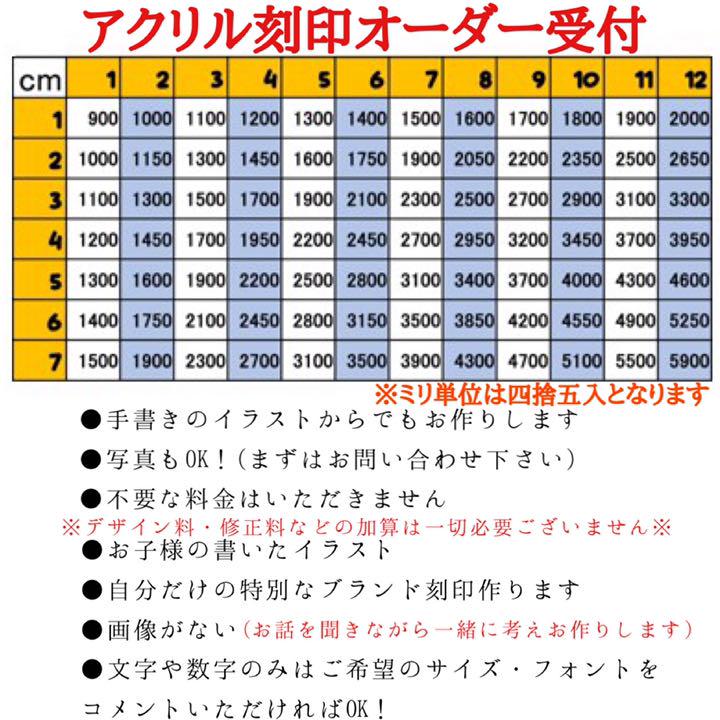 アクリル刻印オーダー受付

| cm | 1 | 2 | 3 | 4 | 5 | 6 | 7 | 8 | 9 | 10 | 11 | 12 |
|---|---|---|---|---|---|---|---|---|---|---|---|---|
| 1 | 900 | 1000 | 1100 | 1200 | 1300 | 1400 | 1500 | 1600 | 1700 | 1800 | 1900 | 2000 |
| 2 | 1000 | 1150 | 1300 | 1450 | 1600 | 1750 | 1900 | 2050 | 2200 | 2350 | 2500 | 2650 |
| 3 | 1100 | 1300 | 1500 | 1700 | 1900 | 2100 | 2300 | 2500 | 2700 | 2900 | 3100 | 3300 |
| 4 | 1200 | 1450 | 1700 | 1950 | 2200 | 2450 | 2700 | 2950 | 3200 | 3450 | 3700 | 3950 |
| 5 | 1300 | 1600 | 1900 | 2200 | 2500 | 2800 | 3100 | 3400 | 3700 | 4000 | 4300 | 4600 |
| 6 | 1400 | 1750 | 2100 | 2450 | 2800 | 3150 | 3500 | 3850 | 4200 | 4550 | 4900 | 5250 |
| 7 | 1500 | 1900 | 2300 | 2700 | 3100 | 3500 | 3900 | 4300 | 4700 | 5100 | 5500 | 5900 |

※ミリ単位は四捨五入となります

●手書きのイラストからでもお作りします

●写真もOK！(まずはお問い合わせ下さい)

●不要な料金はいただきません
※デザイン料・修正料などの加算は一切必要ございません※

●お子様の書いたイラスト

●自分だけの特別なブランド刻印作ります

●画像がない(お話を聞きながら一緒に考えお作りします)

●文字や数字のみはご希望のサイズ・フォントをコメントいただければOK！